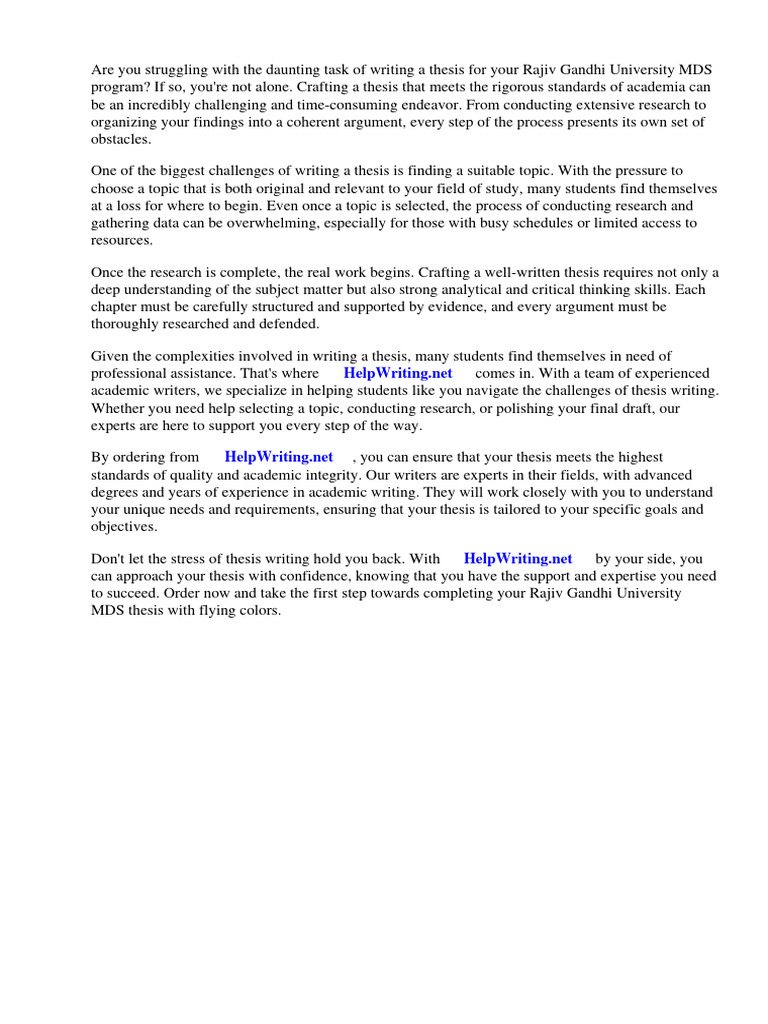 Are you struggling with the daunting task of writing a thesis for your Rajiv Gandhi University MDS program? If so, you're not alone. Crafting a thesis that meets the rigorous standards of academia can be an incredibly challenging and time-consuming endeavor. From conducting extensive research to organizing your findings into a coherent argument, every step of the process presents its own set of obstacles.

One of the biggest challenges of writing a thesis is finding a suitable topic. With the pressure to choose a topic that is both original and relevant to your field of study, many students find themselves at a loss for where to begin. Even once a topic is selected, the process of conducting research and gathering data can be overwhelming, especially for those with busy schedules or limited access to resources.

Once the research is complete, the real work begins. Crafting a well-written thesis requires not only a deep understanding of the subject matter but also strong analytical and critical thinking skills. Each chapter must be carefully structured and supported by evidence, and every argument must be thoroughly researched and defended.

Given the complexities involved in writing a thesis, many students find themselves in need of professional assistance. That's where HelpWriting.net comes in. With a team of experienced academic writers, we specialize in helping students like you navigate the challenges of thesis writing. Whether you need help selecting a topic, conducting research, or polishing your final draft, our experts are here to support you every step of the way.

By ordering from HelpWriting.net , you can ensure that your thesis meets the highest standards of quality and academic integrity. Our writers are experts in their fields, with advanced degrees and years of experience in academic writing. They will work closely with you to understand your unique needs and requirements, ensuring that your thesis is tailored to your specific goals and objectives.

Don't let the stress of thesis writing hold you back. With HelpWriting.net by your side, you can approach your thesis with confidence, knowing that you have the support and expertise you need to succeed. Order now and take the first step towards completing your Rajiv Gandhi University MDS thesis with flying colors.